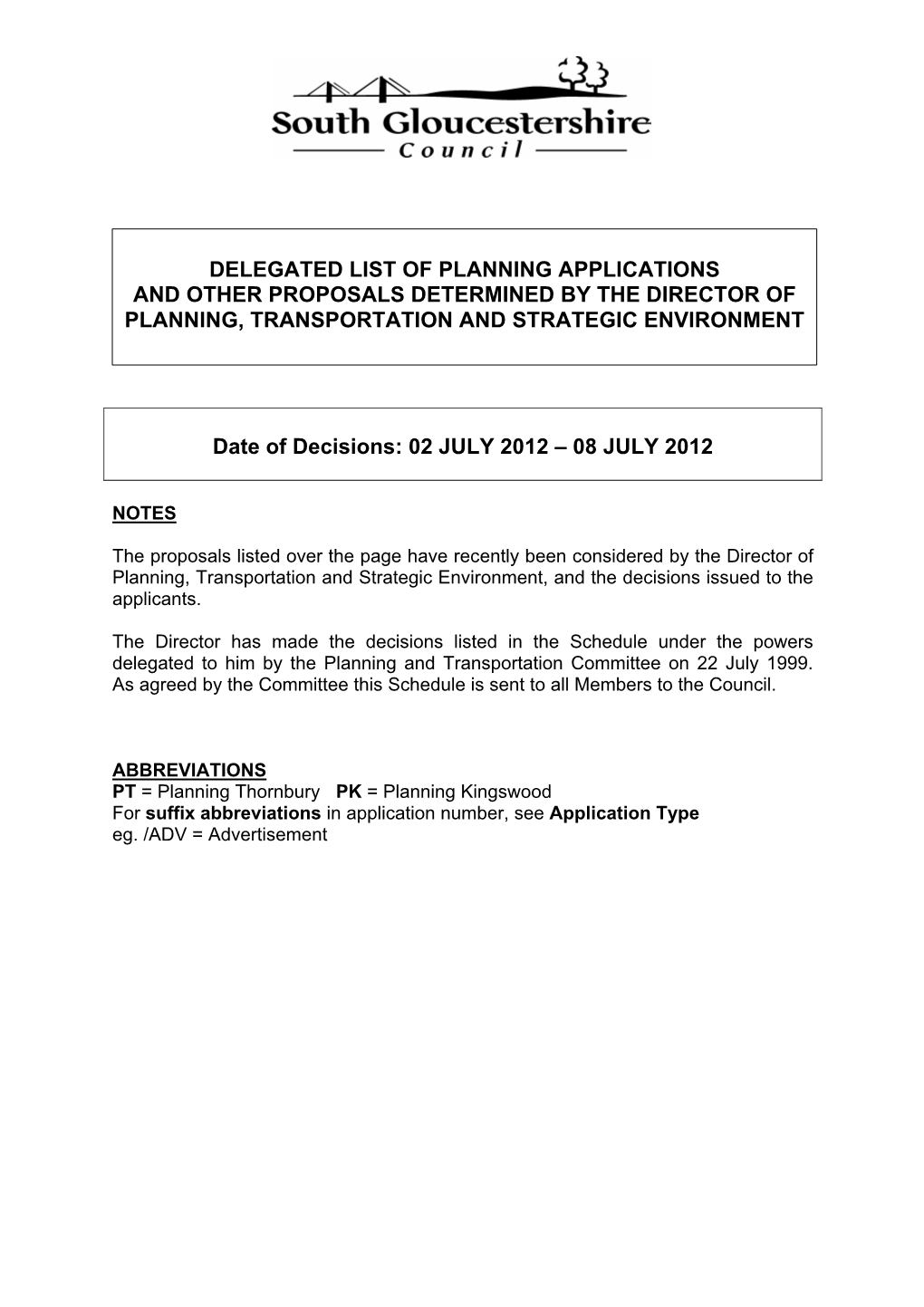 South Gloucestershire
Council

DELEGATED LIST OF PLANNING APPLICATIONS AND OTHER PROPOSALS DETERMINED BY THE DIRECTOR OF PLANNING, TRANSPORTATION AND STRATEGIC ENVIRONMENT

Date of Decisions: 02 JULY 2012 – 08 JULY 2012

NOTES

The proposals listed over the page have recently been considered by the Director of Planning, Transportation and Strategic Environment, and the decisions issued to the applicants.

The Director has made the decisions listed in the Schedule under the powers delegated to him by the Planning and Transportation Committee on 22 July 1999. As agreed by the Committee this Schedule is sent to all Members to the Council.

ABBREVIATIONS
PT = Planning Thornbury PK = Planning Kingswood
For suffix abbreviations in application number, see Application Type
eg. /ADV = Advertisement